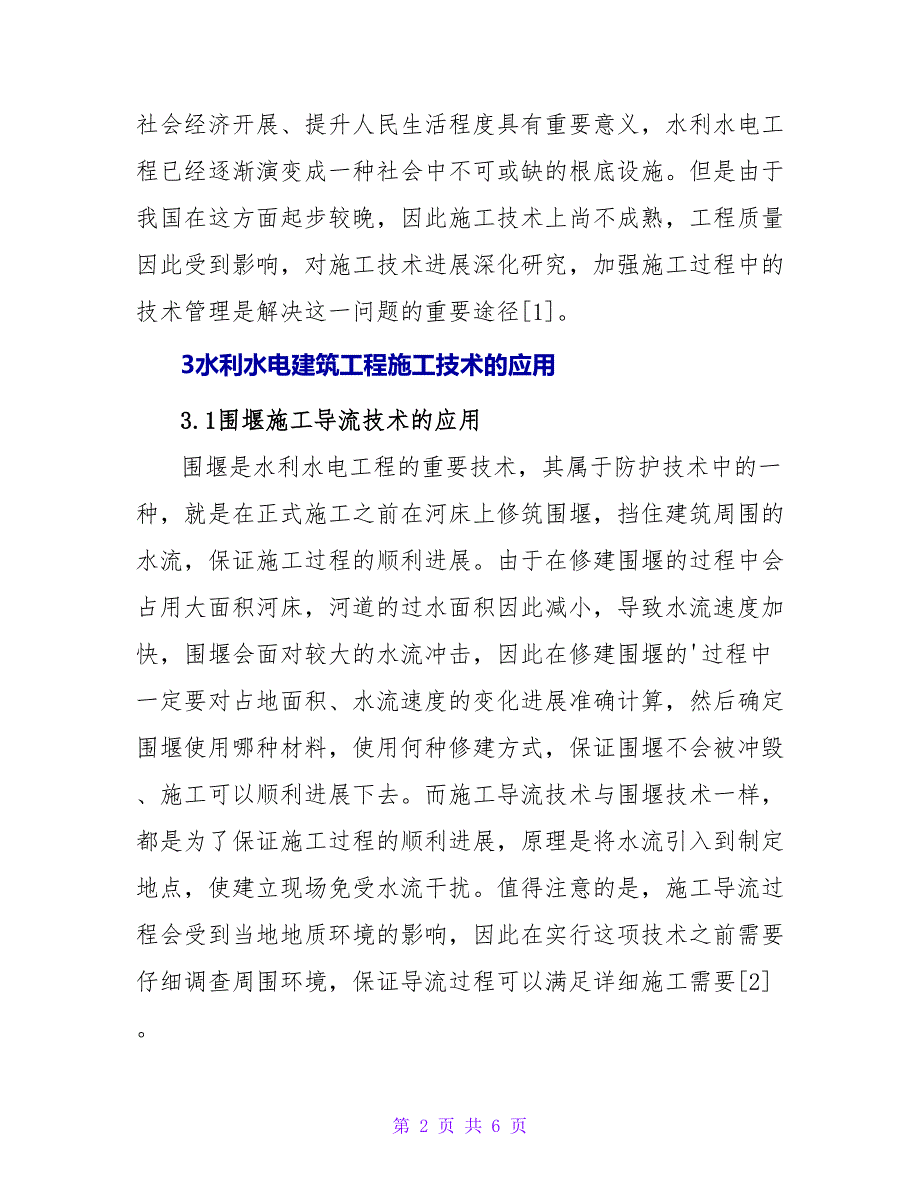 社会经济开展、提升人民生活程度具有重要意义，水利水电工程已经逐渐演变成一种社会中不可或缺的根底设施。但是由于我国在这方面起步较晚，因此施工技术上尚不成熟，工程质量因此受到影响，对施工技术进展深化研究，加强施工过程中的技术管理是解决这一问题的重要途径[1]。

3水利水电建筑工程施工技术的应用

3.1围堰施工导流技术的应用

围堰是水利水电工程的重要技术，其属于防护技术中的一种，就是在正式施工之前在河床上修筑围堰，挡住建筑周围的水流，保证施工过程的顺利进展。由于在修建围堰的过程中会占用大面积河床，河道的过水面积因此减小，导致水流速度加快，围堰会面对较大的水流冲击，因此在修建围堰的'过程中一定要对占地面积、水流速度的变化进展准确计算，然后确定围堰使用哪种材料，使用何种修建方式，保证围堰不会被冲毁、施工可以顺利进展下去。而施工导流技术与围堰技术一样，都是为了保证施工过程的顺利进展，原理是将水流引入到制定地点，使建立现场免受水流干扰。值得注意的是，施工导流过程会受到当地地质环境的影响，因此在实行这项技术之前需要仔细调查周围环境，保证导流过程可以满足详细施工需要[2]。

第 2 页 共 6 页